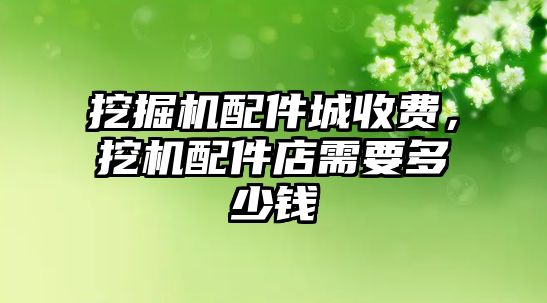 挖掘机配件城收费，挖机配件店需要多少钱